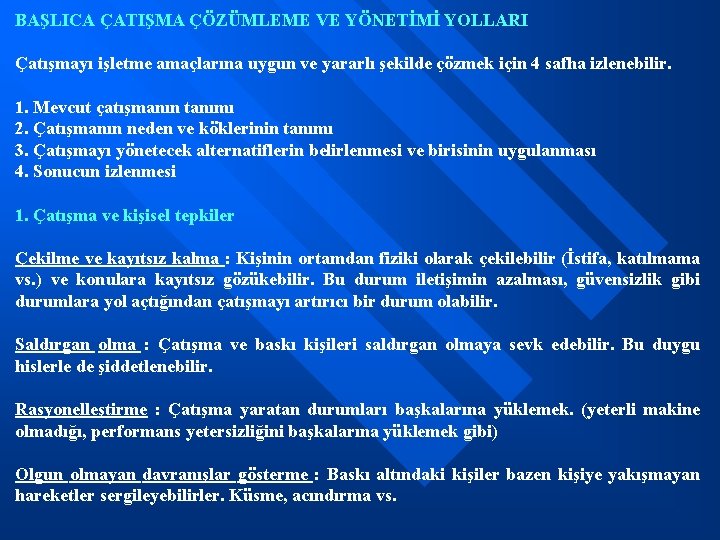 BAŞLICA ÇATIŞMA ÇÖZÜMLEME VE YÖNETİMİ YOLLARI

Çatışmayı işletme amaçlarına uygun ve yararlı şekilde çözmek için 4 safha izlenebilir.

1. Mevcut çatışmanın tanımı
2. Çatışmanın neden ve köklerinin tanımı
3. Çatışmayı yönetecek alternatiflerin belirlenmesi ve birisinin uygulanması
4. Sonucun izlenmesi

1. Çatışma ve kişisel tepkiler

Çekilme ve kayıtsız kalma : Kişinin ortamdan fiziki olarak çekilebilir (İstifa, katılmama vs.) ve konulara kayıtsız gözükebilir. Bu durum iletişimin azalması, güvensizlik gibi durumlara yol açtığından çatışmayı artırıcı bir durum olabilir.

Saldırgan olma : Çatışma ve baskı kişileri saldırgan olmaya sevk edebilir. Bu duygu hislerle de şiddetlenebilir.

Rasyonelleştirme : Çatışma yaratan durumları başkalarına yüklemek. (yeterli makine olmadığı, performans yetersizliğini başkalarına yüklemek gibi)

Olgun olmayan davranışlar gösterme : Baskı altındaki kişiler bazen kişiye yakışmayan hareketler sergileyebilirler. Küsme, acındırma vs.